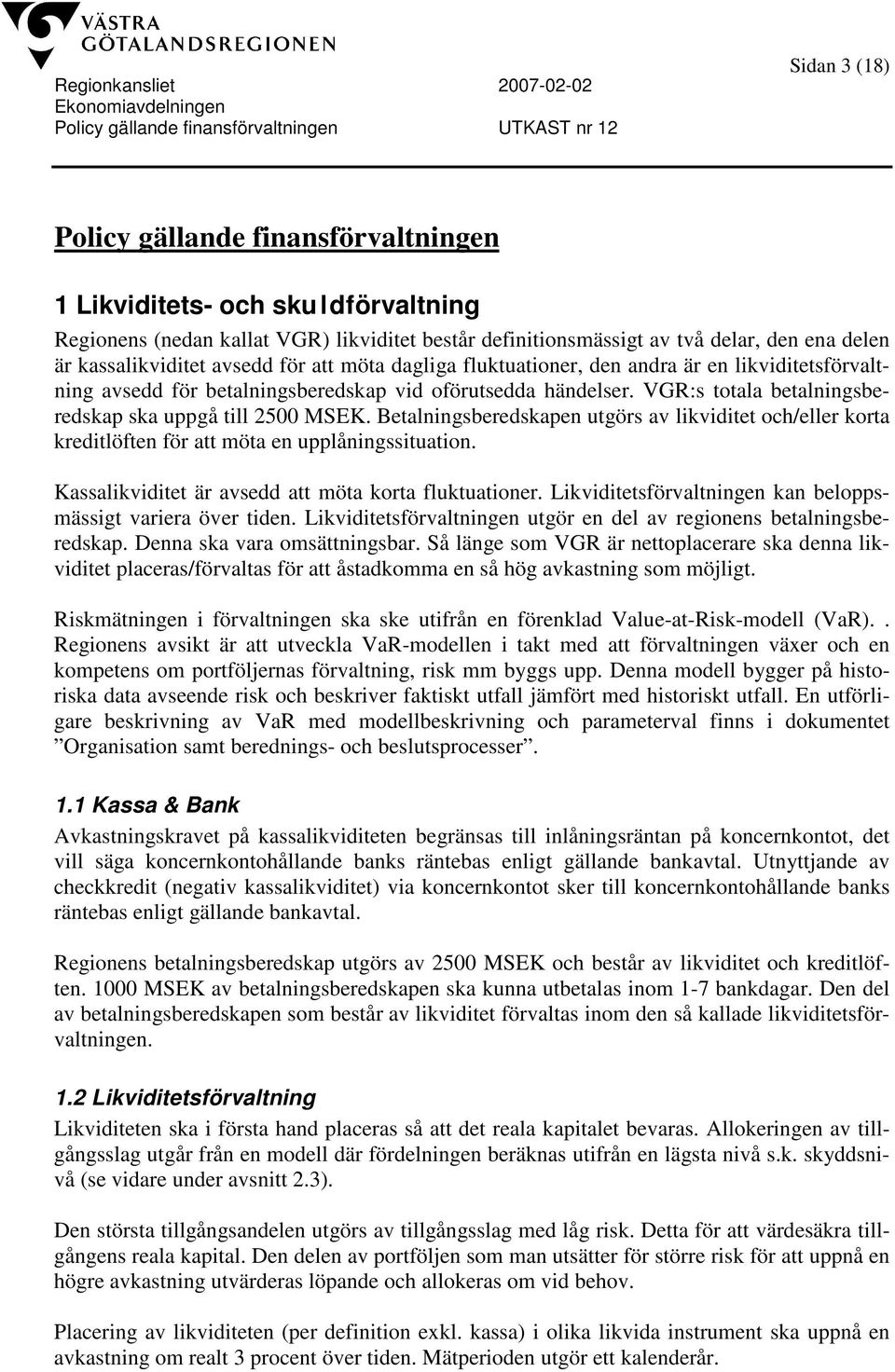 VÄSTRA GÖTALANDSREGIONEN

Sidan 3 (18)

Regionkansliet 2007-02-02
Ekonomiavdelningen
Policy gällande finansförvaltningen UTKAST nr 12

Policy gällande finansförvaltningen

1 Likviditets- och skuldförvaltning

Regionens (nedan kallat VGR) likviditet består definitionsmässigt av två delar, den ena delen är kassalikviditet avsedd för att möta dagliga fluktuationer, den andra är en likviditetsförvaltning avsedd för betalningsberedskap vid oförutsedda händelser. VGR:s totala betalningsberedskap ska uppgå till 2500 MSEK. Betalningsberedskapen utgörs av likviditet och/eller korta kreditlöften för att möta en upplåningssituation.

Kassalikviditet är avsedd att möta korta fluktuationer. Likviditetsförvaltningen kan beloppsmässigt variera över tiden. Likviditetsförvaltningen utgör en del av regionens betalningsberedskap. Denna ska vara omsättningsbar. Så länge som VGR är nettoplacerare ska denna likviditet placeras/förvaltas för att åstadkomma en så hög avkastning som möjligt.

Riskmätningen i förvaltningen ska ske utifrån en förenklad Value-at-Risk-modell (VaR).. Regionens avsikt är att utveckla VaR-modellen i takt med att förvaltningen växer och en kompetens om portföljernas förvaltning, risk mm byggs upp. Denna modell bygger på historiska data avseende risk och beskriver faktiskt utfall jämfört med historiskt utfall. En utförligare beskrivning av VaR med modellbeskrivning och parameterval finns i dokumentet ”Organisation samt berednings- och beslutsprocesser”.

1.1 Kassa & Bank

Avkastningskravet på kassalikviditeten begränsas till inlåningsräntan på koncernkontot, det vill säga koncernkontohållande banks räntebas enligt gällande bankavtal. Utnyttjande av checkkredit (negativ kassalikviditet) via koncernkontot sker till koncernkontohållande banks räntebas enligt gällande bankavtal.

Regionens betalningsberedskap utgörs av 2500 MSEK och består av likviditet och kreditlöften. 1000 MSEK av betalningsberedskapen ska kunna utbetalas inom 1-7 bankdagar. Den del av betalningsberedskapen som består av likviditet förvaltas inom den så kallade likviditetsförvaltningen.

1.2 Likviditetsförvaltning

Likviditeten ska i första hand placeras så att det reala kapitalet bevaras. Allokeringen av tillgångsslag utgår från en modell där fördelningen beräknas utifrån en lägsta nivå s.k. skyddsnivå (se vidare under avsnitt 2.3).

Den största tillgångsandelen utgörs av tillgångsslag med låg risk. Detta för att värdesäkra tillgångens reala kapital. Den delen av portföljen som man utsätter för större risk för att uppnå en högre avkastning utvärderas löpande och allokeras om vid behov.

Placering av likviditeten (per definition exkl. kassa) i olika likvida instrument ska uppnå en avkastning om realt 3 procent över tiden. Mätperioden utgör ett kalenderår.